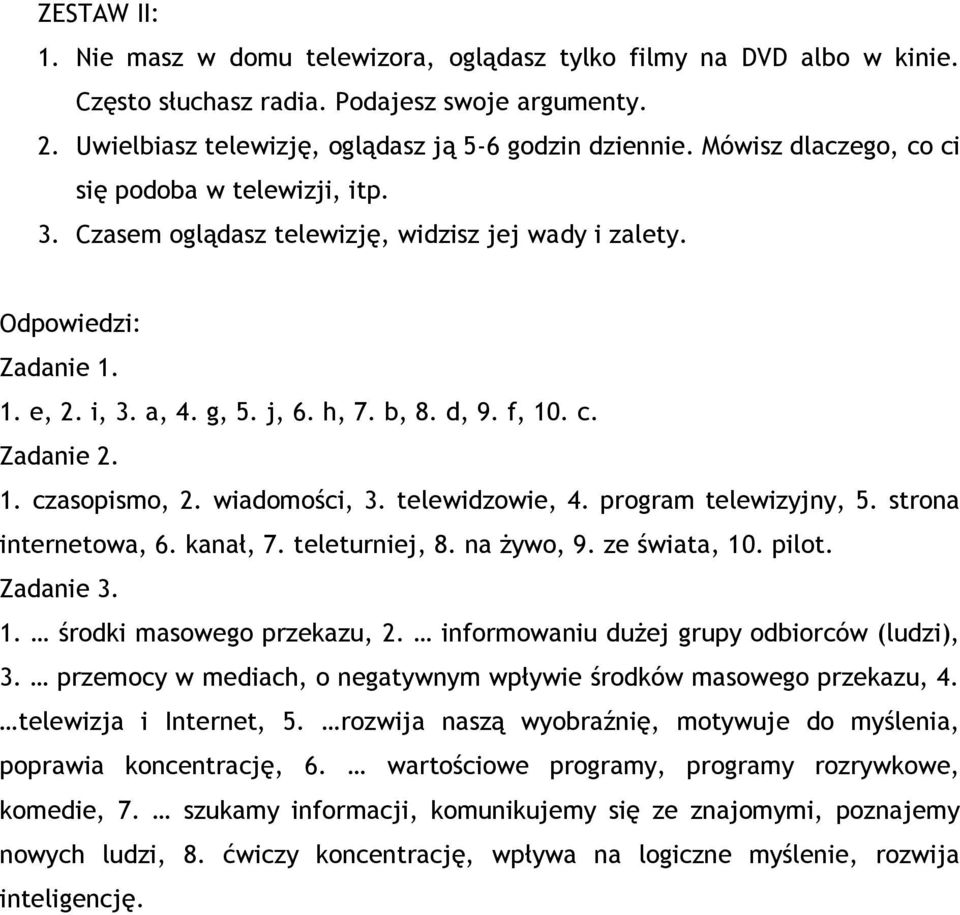 ZESTAW II:
1. Nie masz w domu telewizora, oglądasz tylko filmy na DVD albo w kinie. Często słuchasz radia. Podajesz swoje argumenty.
2. Uwielbiasz telewizję, oglądasz ją 5-6 godzin dziennie. Mówisz dlaczego, co ci się podoba w telewizji, itp.
3. Czasem oglądasz telewizję, widzisz jej wady i zalety.

Odpowiedzi:
Zadanie 1.
1. e, 2. i, 3. a, 4. g, 5. j, 6. h, 7. b, 8. d, 9. f, 10. c.
Zadanie 2.
1. czasopismo, 2. wiadomości, 3. telewidzowie, 4. program telewizyjny, 5. strona internetowa, 6. kanał, 7. teleturniej, 8. na żywo, 9. ze świata, 10. pilot.
Zadanie 3.
1. … środki masowego przekazu, 2. … informowaniu dużej grupy odbiorców (ludzi), 3. … przemocy w mediach, o negatywnym wpływie środków masowego przekazu, 4. …telewizja i Internet, 5. …rozwija naszą wyobraźnię, motywuje do myślenia, poprawia koncentrację, 6. … wartościowe programy, programy rozrywkowe, komedie, 7. … szukamy informacji, komunikujemy się ze znajomymi, poznajemy nowych ludzi, 8. ćwiczy koncentrację, wpływa na logiczne myślenie, rozwija inteligencję.